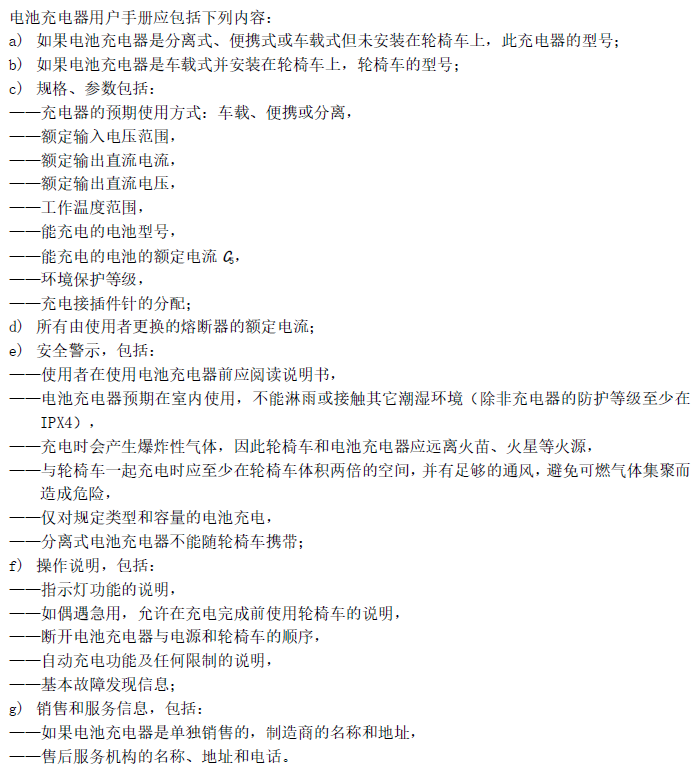 电池充电器用户手册应包括下列内容：
a) 如果电池充电器是分离式、便携式或车载式但未安装在轮椅车上，此充电器的型号；
b) 如果电池充电器是车载式并安装在轮椅车上，轮椅车的型号；
c) 规格、参数包括：
——充电器的预期使用方式：车载、便携或分离，
——额定输入电压范围，
——额定输出直流电流，
——额定输出直流电压，
——工作温度范围，
——能充电的电池型号，
——能充电的电池的额定电流 $C_5$，
——环境保护等级，
——充电接插件针的分配；
d) 所有由使用者更换的熔断器的额定电流；
e) 安全警示，包括：
——使用者在使用电池充电器前应阅读说明书，
——电池充电器预期在室内使用，不能淋雨或接触其它潮湿环境（除非充电器的防护等级至少在IPX4），
——充电时会产生爆炸性气体，因此轮椅车和电池充电器应远离火苗、火星等火源，
——与轮椅车一起充电时应至少在轮椅车体积两倍的空间，并有足够的通风，避免可燃气体集聚而造成危险，
——仅对规定类型和容量的电池充电，
——分离式电池充电器不能随轮椅车携带；
f) 操作说明，包括：
——指示灯功能的说明，
——如偶遇急用，允许在充电完成前使用轮椅车的说明，
——断开电池充电器与电源和轮椅车的顺序，
——自动充电功能及任何限制的说明，
——基本故障发现信息；
g) 销售和服务信息，包括：
——如果电池充电器是单独销售的，制造商的名称和地址，
——售后服务机构的名称、地址和电话。